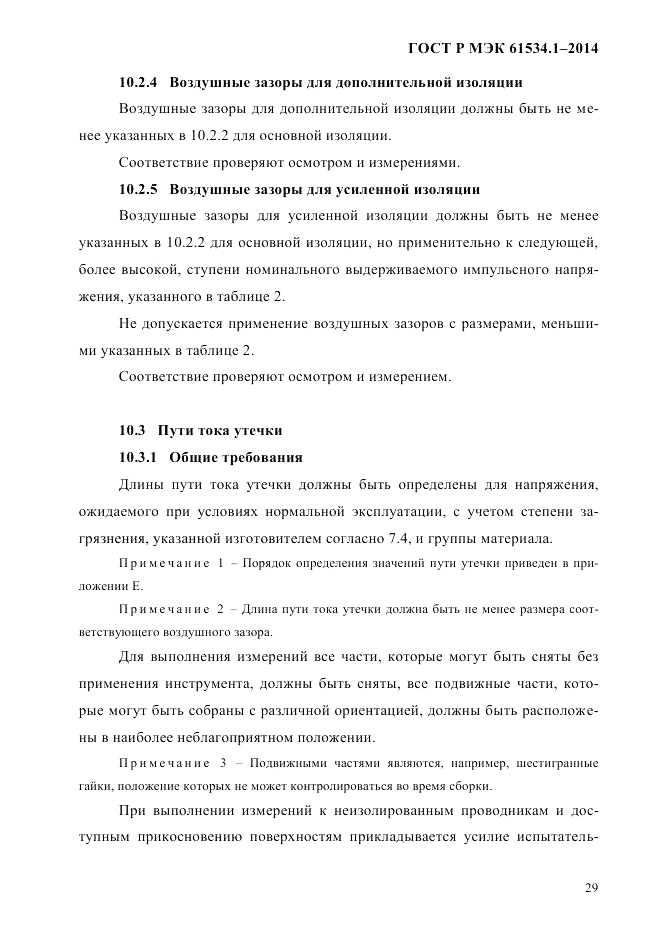 ГОСТ Р МЭК 61534.1–2014

10.2.4 Воздушные зазоры для дополнительной изоляции

Воздушные зазоры для дополнительной изоляции должны быть не менее указанных в 10.2.2 для основной изоляции.

Соответствие проверяют осмотром и измерениями.

10.2.5 Воздушные зазоры для усиленной изоляции

Воздушные зазоры для усиленной изоляции должны быть не менее указанных в 10.2.2 для основной изоляции, но применительно к следующей, более высокой, ступени номинального выдерживаемого импульсного напряжения, указанного в таблице 2.

Не допускается применение воздушных зазоров с размерами, меньшими указанных в таблице 2.

Соответствие проверяют осмотром и измерением.

10.3 Пути тока утечки

10.3.1 Общие требования

Длины пути тока утечки должны быть определены для напряжения, ожидаемого при условиях нормальной эксплуатации, с учетом степени загрязнения, указанной изготовителем согласно 7.4, и группы материала.

Примечание 1 – Порядок определения значений пути утечки приведен в приложении Е.

Примечание 2 – Длина пути тока утечки должна быть не менее размера соответствующего воздушного зазора.

Для выполнения измерений все части, которые могут быть сняты без применения инструмента, должны быть сняты, все подвижные части, которые могут быть собраны с различной ориентацией, должны быть расположены в наиболее неблагоприятном положении.

Примечание 3 – Подвижными частями являются, например, шестигранные гайки, положение которых не может контролироваться во время сборки.

При выполнении измерений к неизолированным проводникам и доступным прикосновению поверхностям прикладывается усилие испытатель-

29